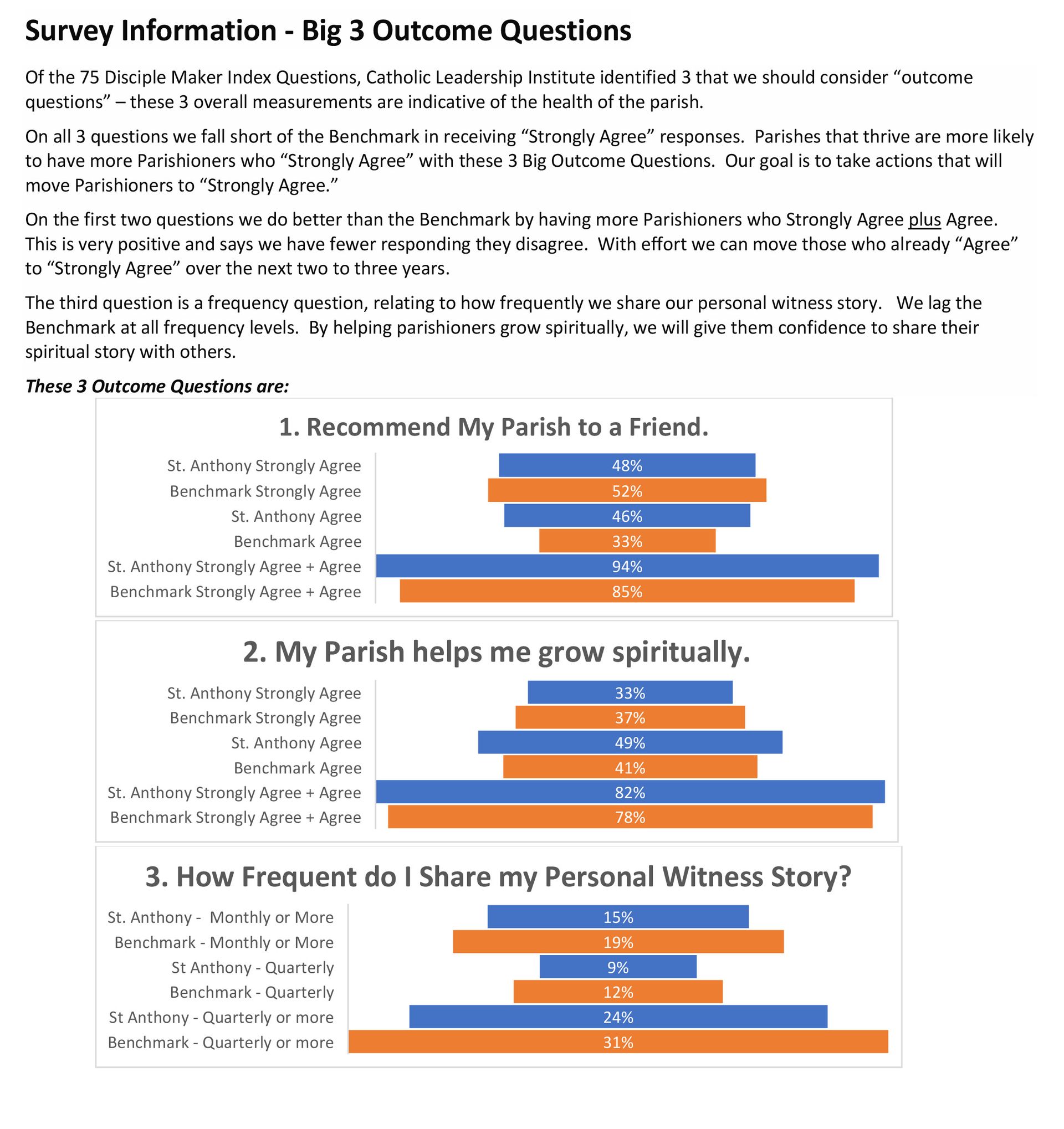 Survey Information - Big 3 Outcome Questions

Of the 75 Disciple Maker Index Questions, Catholic Leadership Institute identified 3 that we should consider “outcome questions” – these 3 overall measurements are indicative of the health of the parish.

On all 3 questions we fall short of the Benchmark in receiving “Strongly Agree” responses. Parishes that thrive are more likely to have more Parishioners who “Strongly Agree” with these 3 Big Outcome Questions. Our goal is to take actions that will move Parishioners to “Strongly Agree.”

On the first two questions we do better than the Benchmark by having more Parishioners who Strongly Agree plus Agree. This is very positive and says we have fewer responding they disagree. With effort we can move those who already “Agree” to “Strongly Agree” over the next two to three years.

The third question is a frequency question, relating to how frequently we share our personal witness story. We lag the Benchmark at all frequency levels. By helping parishioners grow spiritually, we will give them confidence to share their spiritual story with others.

These 3 Outcome Questions are:

1. Recommend My Parish to a Friend.

St. Anthony Strongly Agree 48%
Benchmark Strongly Agree 52%
St. Anthony Agree 46%
Benchmark Agree 33%
St. Anthony Strongly Agree + Agree 94%
Benchmark Strongly Agree + Agree 85%

2. My Parish helps me grow spiritually.

St. Anthony Strongly Agree 33%
Benchmark Strongly Agree 37%
St. Anthony Agree 49%
Benchmark Agree 41%
St. Anthony Strongly Agree + Agree 82%
Benchmark Strongly Agree + Agree 78%

3. How Frequent do I Share my Personal Witness Story?

St. Anthony - Monthly or More 15%
Benchmark - Monthly or More 19%
St Anthony - Quarterly 9%
Benchmark - Quarterly 12%
St Anthony - Quarterly or more 24%
Benchmark - Quarterly or more 31%